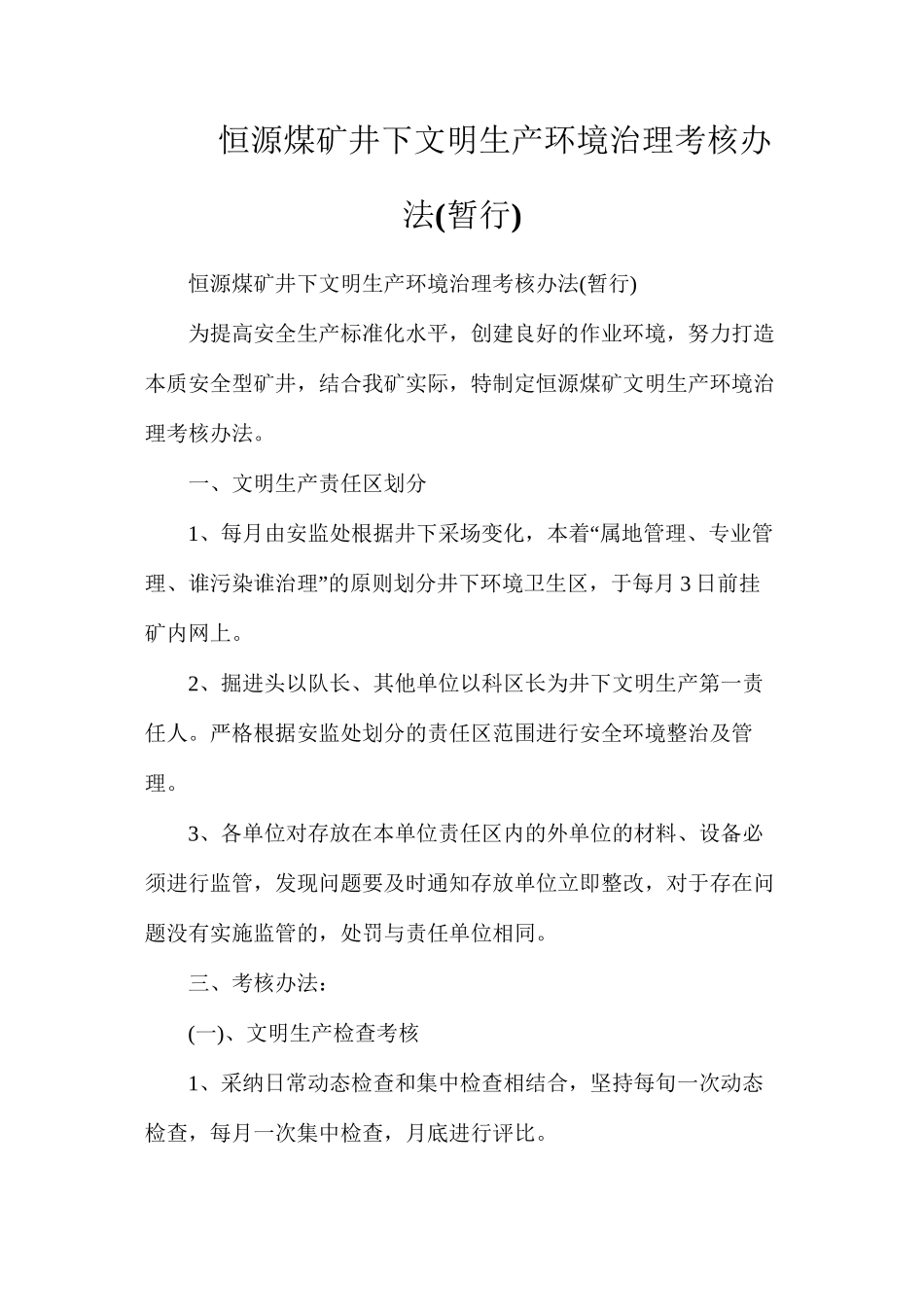 恒源煤矿井下文明生产环境治理考核办法(暂行)

恒源煤矿井下文明生产环境治理考核办法(暂行)

为提高安全生产标准化水平，创建良好的作业环境，努力打造本质安全型矿井，结合我矿实际，特制定恒源煤矿文明生产环境治理考核办法。

一、文明生产责任区划分

1、每月由安监处根据井下采场变化，本着“属地管理、专业管理、谁污染谁治理”的原则划分井下环境卫生区，于每月3日前挂矿内网上。

2、掘进头以队长、其他单位以科区长为井下文明生产第一责任人。严格根据安监处划分的责任区范围进行安全环境整治及管理。

3、各单位对存放在本单位责任区内的外单位的材料、设备必须进行监管，发现问题要及时通知存放单位立即整改，对于存在问题没有实施监管的，处罚与责任单位相同。

三、考核办法：

(一)、文明生产检查考核

1、采纳日常动态检查和集中检查相结合，坚持每旬一次动态检查，每月一次集中检查，月底进行评比。